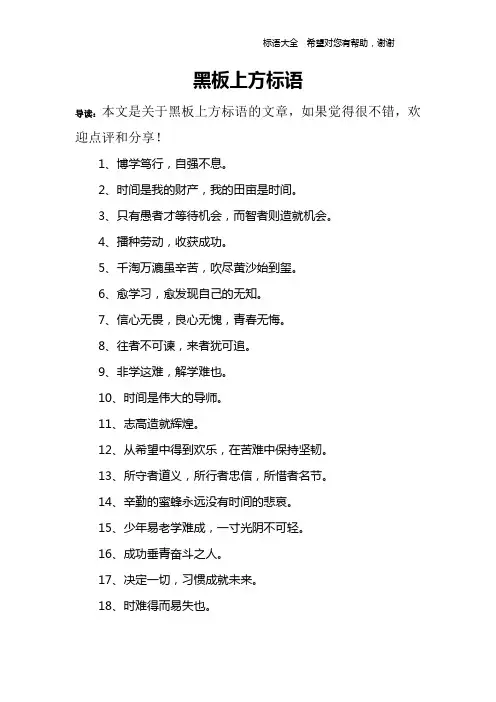 标语大全 希望对您有帮助，谢谢

黑板上方标语

导读：本文是关于黑板上方标语的文章，如果觉得很不错，欢迎点评和分享！

1、博学笃行，自强不息。

2、时间是我的财产，我的田亩是时间。

3、只有愚者才等待机会，而智者则造就机会。

4、播种劳动，收获成功。

5、千淘万漉虽辛苦，吹尽黄沙始到金。

6、愈学习，愈发现自己的无知。

7、信心无畏，良心无愧，青春无悔。

8、往者不可谏，来者犹可追。

9、非学这难，解学难也。

10、时间是伟大的导师。

11、志高造就辉煌。

12、从希望中得到欢乐，在苦难中保持坚韧。

13、所守者道义，所行者忠信，所惜者名节。

14、辛勤的蜜蜂永远没有时间的悲哀。

15、少年易老学难成，一寸光阴不可轻。

16、成功垂青奋斗之人。

17、决定一切，习惯成就未来。

18、时难得而易失也。